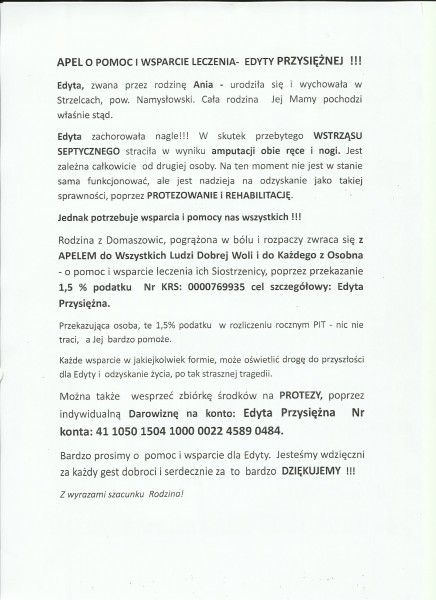 APEL O POMOC I WSPARCIE LECZENIA- EDYTY PRZYSIĘŻNEJ !!!

Edyta, zwana przez rodzinę Ania - urodziła się i wychowała w Strzelcach, pow. Namysłowski. Cała rodzina Jej Mamy pochodzi właśnie stąd.

Edyta zachorowała nagle!!! W skutek przebytego WSTRZĄSU SEPTYCZNEGO straciła w wyniku amputacji obie ręce i nogi. Jest zależna całkowicie od drugiej osoby. Na ten moment nie jest w stanie sama funkcjonować, ale jest nadzieja na odzyskanie jako takiej sprawności, poprzez PROTEZOWANIE i REHABILITACJĘ.

Jednak potrzebuje wsparcia i pomocy nas wszystkich !!!

Rodzina z Domaszowic, pogrążona w bólu i rozpaczy zwraca się z APELEM do Wszystkich Ludzi Dobrej Woli i do Każdego z Osobna - o pomoc i wsparcie leczenia ich Siostrzenicy, poprzez przekazanie 1,5 % podatku Nr KRS: 0000769935 cel szczegółowy: Edyta Przysiężna.

Przekazująca osoba, te 1,5% podatku w rozliczeniu rocznym PIT - nic nie traci, a Jej bardzo pomoże.

Każde wsparcie w jakiejkolwiek formie, może oświetlić drogę do przyszłości dla Edyty i odzyskanie życia, po tak strasznej tragedii.

Można także wesprzeć zbiórkę środków na PROTEZY, poprzez indywidualną Darowiznę na konto: Edyta Przysiężna Nr konta: 41 1050 1504 1000 0022 4589 0484.

Bardzo prosimy o pomoc i wsparcie dla Edyty. Jesteśmy wdzięczni za każdy gest dobroci i serdecznie za to bardzo DZIĘKUJEMY !!!

Z wyrazami szacunku Rodzina!